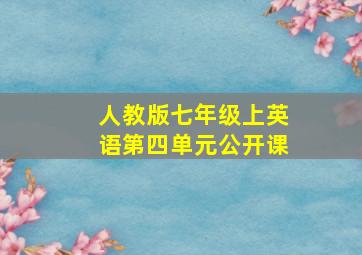 人教版七年级上英语第四单元公开课